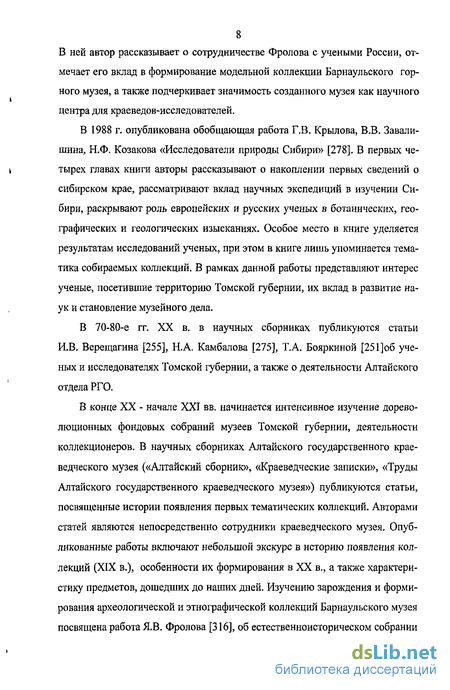 8

В ней автор рассказывает о сотрудничестве Фролова с учеными России, отмечает его вклад в формирование модельной коллекции Барнаульского горного музея, а также подчеркивает значимость созданного музея как научного центра для краеведов-исследователей.

В 1988 г. опубликована обобщающая работа Г.В. Крылова, В.В. Завалишина, Н.Ф. Козакова «Исследователи природы Сибири» [278]. В первых четырех главах книги авторы рассказывают о накоплении первых сведений о сибирском крае, рассматривают вклад научных экспедиций в изучении Сибири, раскрывают роль европейских и русских ученых в ботанических, географических и геологических изысканиях. Особое место в книге уделяется результатам исследований ученых, при этом в книге лишь упоминается тематика собираемых коллекций. В рамках данной работы представляют интерес ученые, посетившие территорию Томской губернии, их вклад в развитие наук и становление музейного дела.

В 70-80-е гг. XX в. в научных сборниках публикуются статьи И.В. Верещагина [255], Н.А. Камбалова [275], Т.А. Бояркиной [251]об ученых и исследователях Томской губернии, а также о деятельности Алтайского отдела РГО.

В конце XX - начале XXI вв. начинается интенсивное изучение дореволюционных фондовых собраний музеев Томской губернии, деятельности коллекционеров. В научных сборниках Алтайского государственного краеведческого музея («Алтайский сборник», «Краеведческие записки», «Труды Алтайского государственного краеведческого музея») публикуются статьи, посвященные истории появления первых тематических коллекций. Авторами статей являются непосредственно сотрудники краеведческого музея. Опубликованные работы включают небольшой экскурс в историю появления коллекций (XIX в.), особенности их формирования в XX в., а также характеристику предметов, дошедших до наших дней. Изучению зарождения и формирования археологической и этнографической коллекций Барнаульского музея посвящена работа Я.В. Фролова [316], об естественноисторическом собрании

dsLib.net
библиотека диссертаций